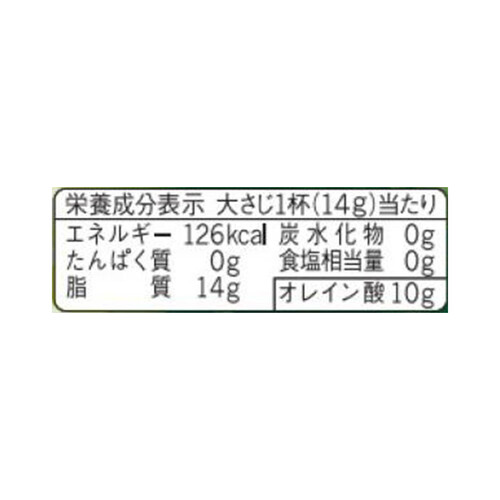 栄養成分表示 大さじ1杯(14g)当たり

| エネルギー | 126kcal | 炭水化物 | 0g |
|---|---|---|---|
| たんぱく質 | 0g | 食塩相当量 | 0g |
| 脂質 | 14g | オレイン酸 | 10g |